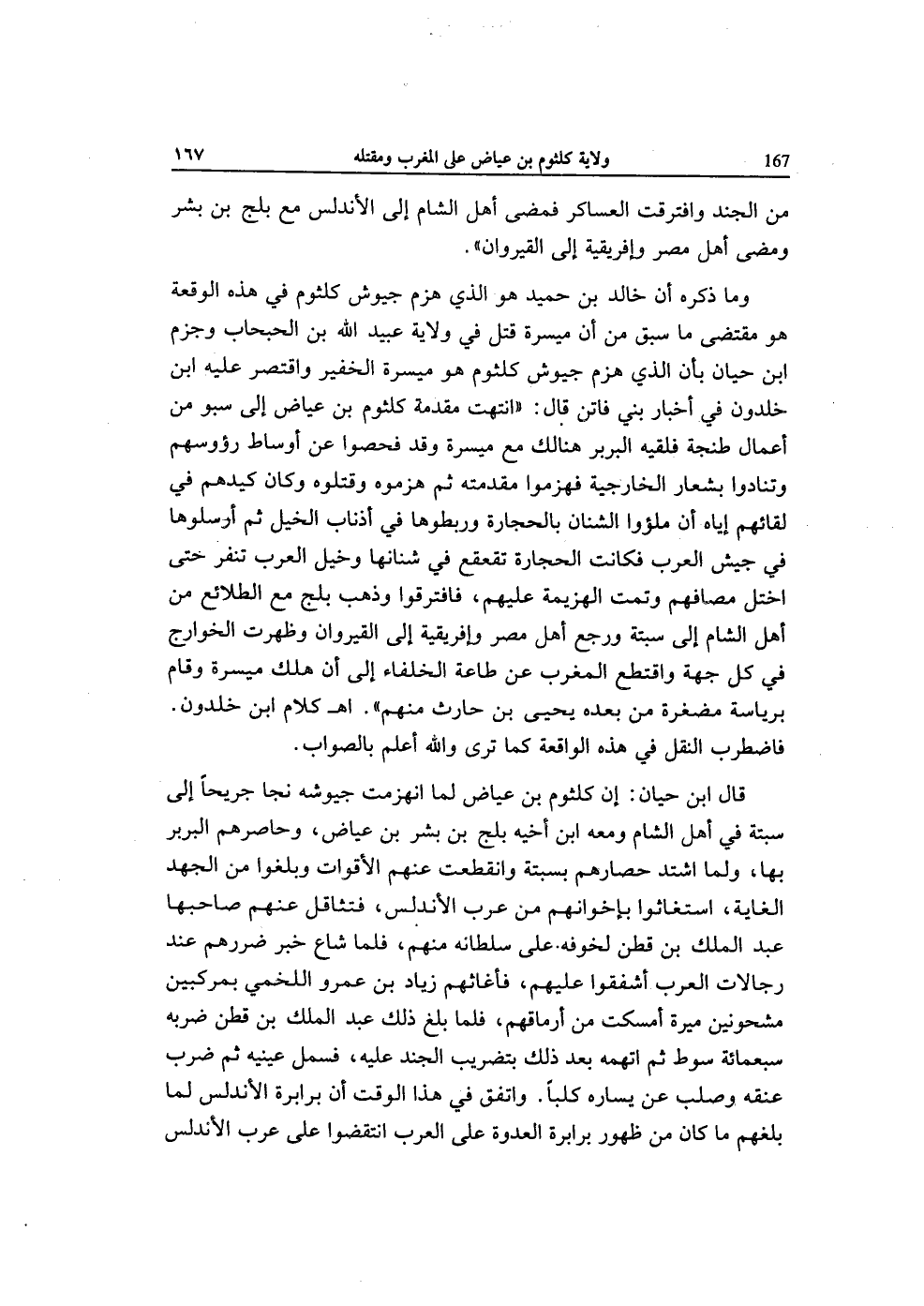 ١٦٧ ولاية كلثوم بن عياض على المغرب ومقتله 167

من الجند وافترقت العساكر فمضى أهل الشام إلى الأندلس مع بلج بن بشر ومضى أهل مصر وإفريقية إلى القيروان».

وما ذكره أن خالد بن حميد هو الذي هزم جيوش كلثوم في هذه الوقعة هو مقتضى ما سبق من أن ميسرة قتل في ولاية عبيد الله بن الحبحاب وجزم ابن حيان بأن الذي هزم جيوش كلثوم هو ميسرة الخفير واقتصر عليه ابن خلدون في أخبار بني فاتن قال: «انتهت مقدمة كلثوم بن عياض إلى سبو من أعمال طنجة فلقيه البربر هنالك مع ميسرة وقد فحصوا عن أوساط رؤوسهم وتنادوا بشعار الخارجية فهزموا مقدمته ثم هزموه وقتلوه وكان كيدهم في لقائهم إياه أن ملؤوا الشنان بالحجارة وربطوها في أذناب الخيل ثم أرسلوها في جيش العرب فكانت الحجارة تقعقع في شنانها وخيل العرب تنفر حتى اختل مصافهم وتمت الهزيمة عليهم، فافترقوا وذهب بلج مع الطلائع من أهل الشام إلى سبتة ورجع أهل مصر وإفريقية إلى القيروان وظهرت الخوارج في كل جهة واقتطع المغرب عن طاعة الخلفاء إلى أن هلك ميسرة وقام برياسة مضغرة من بعده يحيى بن حارث منهم». اهـ كلام ابن خلدون. فاضطرب النقل في هذه الواقعة كما ترى والله أعلم بالصواب.

قال ابن حيان: إن كلثوم بن عياض لما انهزمت جيوشه نجا جريحاً إلى سبتة في أهل الشام ومعه ابن أخيه بلج بن بشر بن عياض، وحاصرهم البربر بها، ولما اشتد حصارهم بسبتة وانقطعت عنهم الأقوات وبلغوا من الجهد الغاية، استغاثوا بإخوانهم من عرب الأندلس، فتثاقل عنهم صاحبها عبد الملك بن قطن لخوفه على سلطانه منهم، فلما شاع خبر ضررهم عند رجالات العرب أشفقوا عليهم، فأغاثهم زياد بن عمرو اللخمي بمركبين مشحونين ميرة أمسكت من أرماقهم، فلما بلغ ذلك عبد الملك بن قطن ضربه سبعمائة سوط ثم اتهمه بعد ذلك بتضريب الجند عليه، فسمل عينيه ثم ضرب عنقه وصلب عن يساره كلباً. واتفق في هذا الوقت أن برابرة الأندلس لما بلغهم ما كان من ظهور برابرة العدوة على العرب انتقضوا على عرب الأندلس